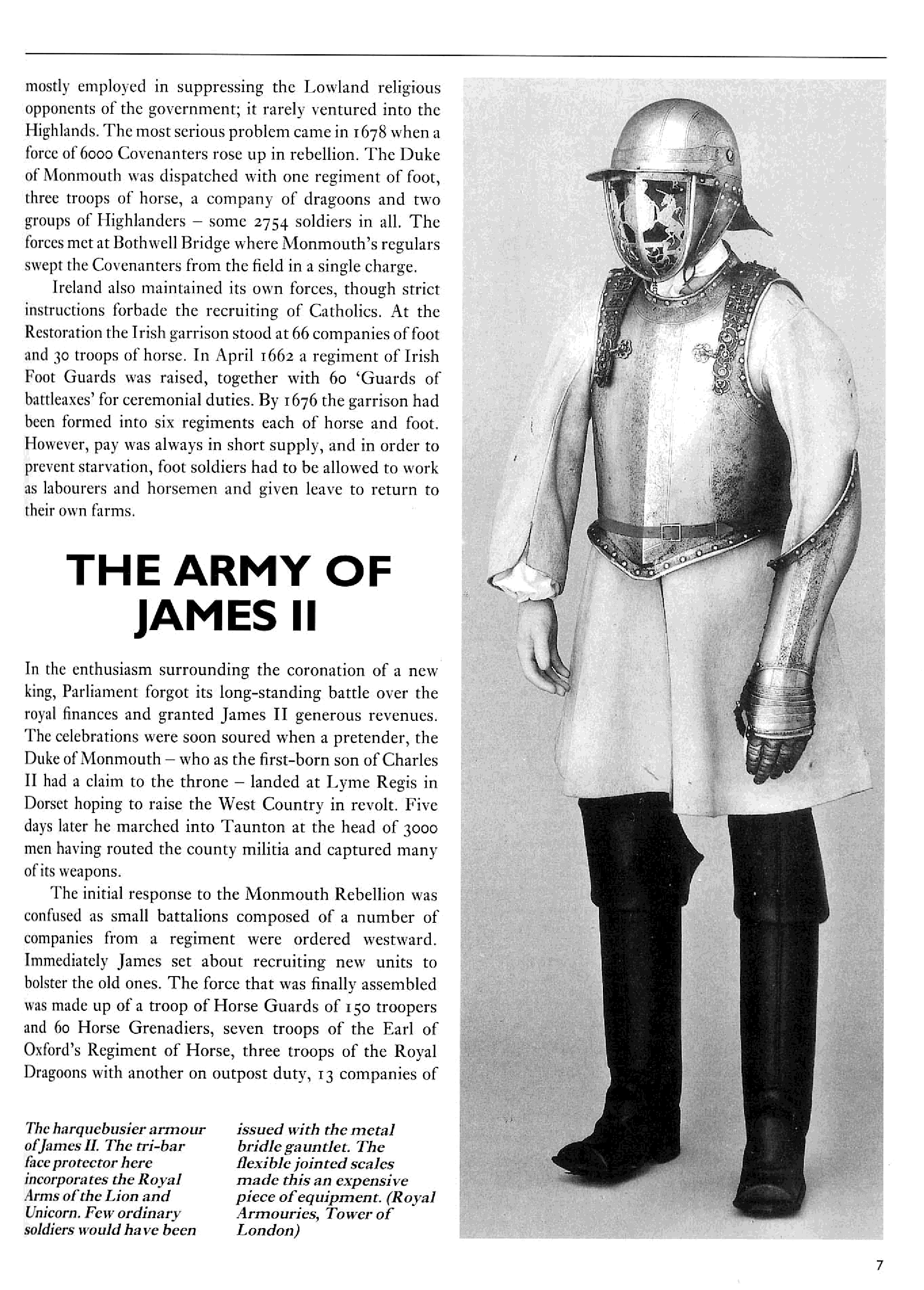 mostly employed in suppressing the Lowland religious opponents of the government; it rarely ventured into the Highlands. The most serious problem came in 1678 when a force of 6000 Covenanters rose up in rebellion. The Duke of Monmouth was dispatched with one regiment of foot, three troops of horse, a company of dragoons and two groups of Highlanders – some 2754 soldiers in all. The forces met at Bothwell Bridge where Monmouth's regulars swept the Covenanters from the field in a single charge.

Ireland also maintained its own forces, though strict instructions forbade the recruiting of Catholics. At the Restoration the Irish garrison stood at 66 companies of foot and 30 troops of horse. In April 1662 a regiment of Irish Foot Guards was raised, together with 60 'Guards of battleaxes' for ceremonial duties. By 1676 the garrison had been formed into six regiments each of horse and foot. However, pay was always in short supply, and in order to prevent starvation, foot soldiers had to be allowed to work as labourers and horsemen and given leave to return to their own farms.

THE ARMY OF JAMES II

In the enthusiasm surrounding the coronation of a new king, Parliament forgot its long-standing battle over the royal finances and granted James II generous revenues. The celebrations were soon soured when a pretender, the Duke of Monmouth – who as the first-born son of Charles II had a claim to the throne – landed at Lyme Regis in Dorset hoping to raise the West Country in revolt. Five days later he marched into Taunton at the head of 3000 men having routed the county militia and captured many of its weapons.

The initial response to the Monmouth Rebellion was confused as small battalions composed of a number of companies from a regiment were ordered westward. Immediately James set about recruiting new units to bolster the old ones. The force that was finally assembled was made up of a troop of Horse Guards of 150 troopers and 60 Horse Grenadiers, seven troops of the Earl of Oxford's Regiment of Horse, three troops of the Royal Dragoons with another on outpost duty, 13 companies of

The harquebusier armour of James II. The tri-bar face protector here incorporates the Royal Arms of the Lion and Unicorn. Few ordinary soldiers would have been issued with the metal bridle gauntlet. The flexible jointed scales made this an expensive piece of equipment. (Royal Armouries, Tower of London)

7